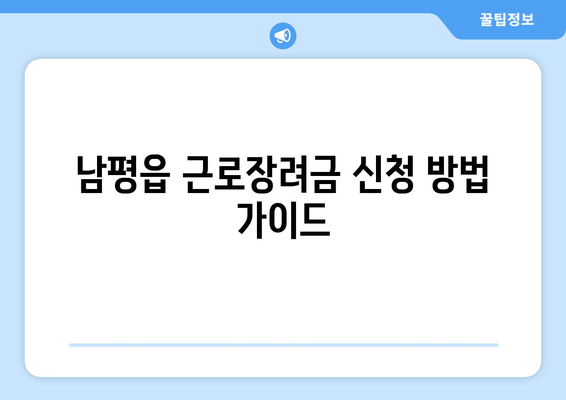 꿀팁정보

남평읍 근로장려금 신청 방법 가이드